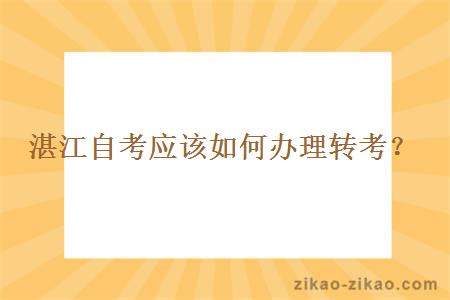 湛江自考应该如何办理转考？

zikao-zikao.com